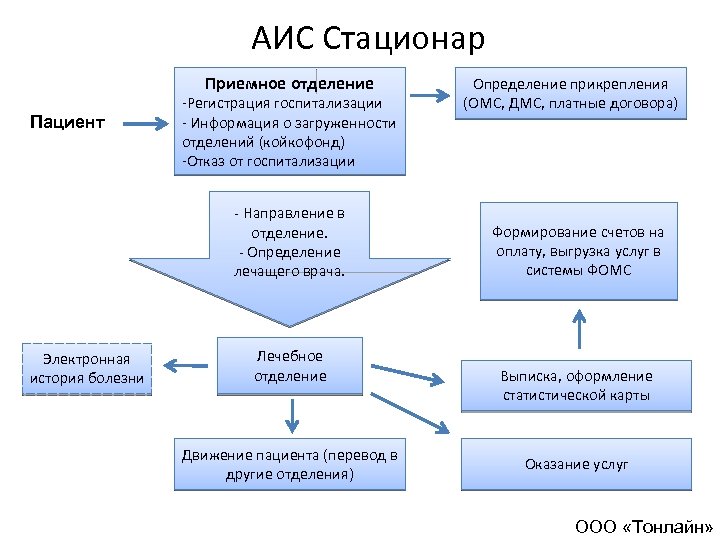 АИС Стационар

Пациент

Приемное отделение
-Регистрация госпитализации
- Информация о загруженности отделений (койкофонд)
-Отказ от госпитализации

Определение прикрепления (ОМС, ДМС, платные договора)

- Направление в отделение.
- Определение лечащего врача.

Формирование счетов на оплату, выгрузка услуг в системы ФОМС

Электронная история болезни

Лечебное отделение

Выписка, оформление статистической карты

Движение пациента (перевод в другие отделения)

Оказание услуг

ООО «Тонлайн»